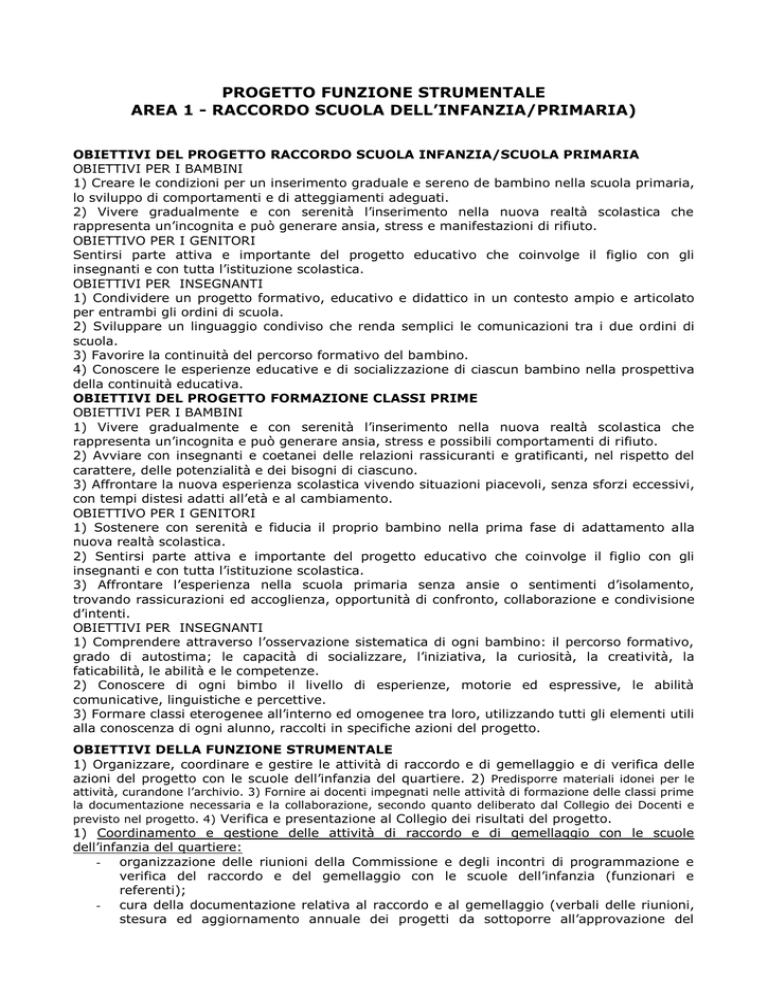 PROGETTO FUNZIONE STRUMENTALE
AREA 1 - RACCORDO SCUOLA DELL'INFANZIA/PRIMARIA)

OBIETTIVI DEL PROGETTO RACCORDO SCUOLA INFANZIA/SCUOLA PRIMARIA
OBIETTIVI PER I BAMBINI
1) Creare le condizioni per un inserimento graduale e sereno de bambino nella scuola primaria, lo sviluppo di comportamenti e di atteggiamenti adeguati.
2) Vivere gradualmente e con serenità l'inserimento nella nuova realtà scolastica che rappresenta un'incognita e può generare ansia, stress e manifestazioni di rifiuto.
OBIETTIVO PER I GENITORI
Sentirsi parte attiva e importante del progetto educativo che coinvolge il figlio con gli insegnanti e con tutta l'istituzione scolastica.
OBIETTIVI PER INSEGNANTI
1) Condividere un progetto formativo, educativo e didattico in un contesto ampio e articolato per entrambi gli ordini di scuola.
2) Sviluppare un linguaggio condiviso che renda semplici le comunicazioni tra i due ordini di scuola.
3) Favorire la continuità del percorso formativo del bambino.
4) Conoscere le esperienze educative e di socializzazione di ciascun bambino nella prospettiva della continuità educativa.
OBIETTIVI DEL PROGETTO FORMAZIONE CLASSI PRIME
OBIETTIVI PER I BAMBINI
1) Vivere gradualmente e con serenità l'inserimento nella nuova realtà scolastica che rappresenta un'incognita e può generare ansia, stress e possibili comportamenti di rifiuto.
2) Avviare con insegnanti e coetanei delle relazioni rassicuranti e gratificanti, nel rispetto del carattere, delle potenzialità e dei bisogni di ciascuno.
3) Affrontare la nuova esperienza scolastica vivendo situazioni piacevoli, senza sforzi eccessivi, con tempi distesi adatti all'età e al cambiamento.
OBIETTIVO PER I GENITORI
1) Sostenere con serenità e fiducia il proprio bambino nella prima fase di adattamento alla nuova realtà scolastica.
2) Sentirsi parte attiva e importante del progetto educativo che coinvolge il figlio con gli insegnanti e con tutta l'istituzione scolastica.
3) Affrontare l'esperienza nella scuola primaria senza ansie o sentimenti d'isolamento, trovando rassicurazioni ed accoglienza, opportunità di confronto, collaborazione e condivisione d'intenti.
OBIETTIVI PER INSEGNANTI
1) Comprendere attraverso l'osservazione sistematica di ogni bambino: il percorso formativo, grado di autostima; le capacità di socializzare, l'iniziativa, la curiosità, la creatività, la faticabilità, le abilità e le competenze.
2) Conoscere di ogni bimbo il livello di esperienze, motorie ed espressive, le abilità comunicative, linguistiche e percettive.
3) Formare classi eterogenee all'interno ed omogenee tra loro, utilizzando tutti gli elementi utili alla conoscenza di ogni alunno, raccolti in specifiche azioni del progetto.

OBIETTIVI DELLA FUNZIONE STRUMENTALE
1) Organizzare, coordinare e gestire le attività di raccordo e di gemellaggio e di verifica delle azioni del progetto con le scuole dell'infanzia del quartiere. 2) Predisporre materiali idonei per le attività, curandone l'archivio. 3) Fornire ai docenti impegnati nelle attività di formazione delle classi prime la documentazione necessaria e la collaborazione, secondo quanto deliberato dal Collegio dei Docenti e previsto nel progetto. 4) Verifica e presentazione al Collegio dei risultati del progetto.
1) Coordinamento e gestione delle attività di raccordo e di gemellaggio con le scuole dell'infanzia del quartiere:
- organizzazione delle riunioni della Commissione e degli incontri di programmazione e verifica del raccordo e del gemellaggio con le scuole dell'infanzia (funzionari e referenti);
- cura della documentazione relativa al raccordo e al gemellaggio (verbali delle riunioni, stesura ed aggiornamento annuale dei progetti da sottoporre all'approvazione del